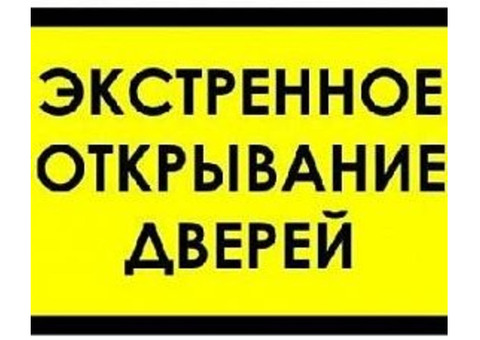 ЭКСТРЕННОЕ ОТКРЫВАНИЕ ДВЕРЕЙ